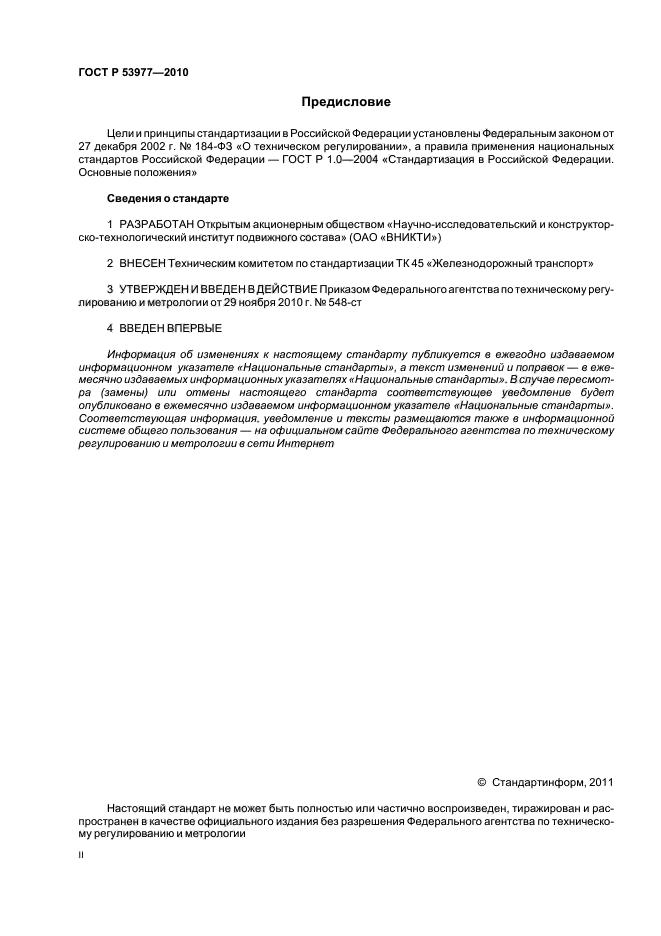 ГОСТ Р 53977—2010

Предисловие

Цели и принципы стандартизации в Российской Федерации установлены Федеральным законом от 27 декабря 2002 г. № 184-ФЗ «О техническом регулировании», а правила применения национальных стандартов Российской Федерации — ГОСТ Р 1.0—2004 «Стандартизация в Российской Федерации. Основные положения»

Сведения о стандарте

1 РАЗРАБОТАН Открытым акционерным обществом «Научно-исследовательский и конструкторско-технологический институт подвижного состава» (ОАО «ВНИКТИ»)

2 ВНЕСЕН Техническим комитетом по стандартизации ТК 45 «Железнодорожный транспорт»

3 УТВЕРЖДЕН И ВВЕДЕН В ДЕЙСТВИЕ Приказом Федерального агентства по техническому регулированию и метрологии от 29 ноября 2010 г. № 548-ст

4 ВВЕДЕН ВПЕРВЫЕ

Информация об изменениях к настоящему стандарту публикуется в ежегодно издаваемом информационном указателе «Национальные стандарты», а текст изменений и поправок — в ежемесячно издаваемых информационных указателях «Национальные стандарты». В случае пересмотра (замены) или отмены настоящего стандарта соответствующее уведомление будет опубликовано в ежемесячно издаваемом информационном указателе «Национальные стандарты». Соответствующая информация, уведомление и тексты размещаются также в информационной системе общего пользования — на официальном сайте Федерального агентства по техническому регулированию и метрологии в сети Интернет

© Стандартинформ, 2011

Настоящий стандарт не может быть полностью или частично воспроизведен, тиражирован и распространен в качестве официального издания без разрешения Федерального агентства по техническому регулированию и метрологии

II